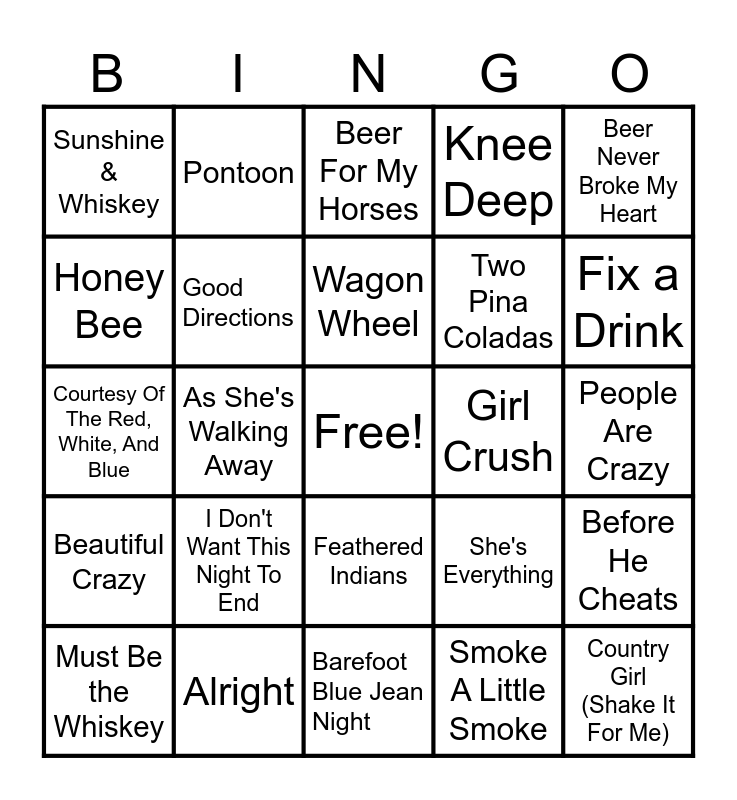 | B | I | N | G | O |
|---|---|---|---|---|
| Sunshine & Whiskey | Pontoon | Beer For My Horses | Knee Deep | Beer Never Broke My Heart |
| Honey Bee | Good Directions | Wagon Wheel | Two Pina Coladas | Fix a Drink |
| Courtesy Of The Red, White, And Blue | As She's Walking Away | Free! | Girl Crush | People Are Crazy |
| Beautiful Crazy | I Don't Want This Night To End | Feathered Indians | She's Everything | Before He Cheats |
| Must Be the Whiskey | Alright | Barefoot Blue Jean Night | Smoke A Little Smoke | Country Girl (Shake It For Me) |